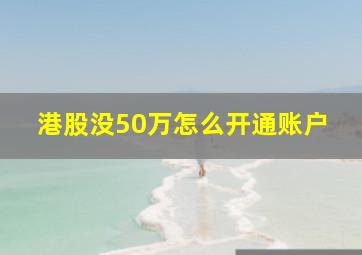 港股没50万怎么开通账户